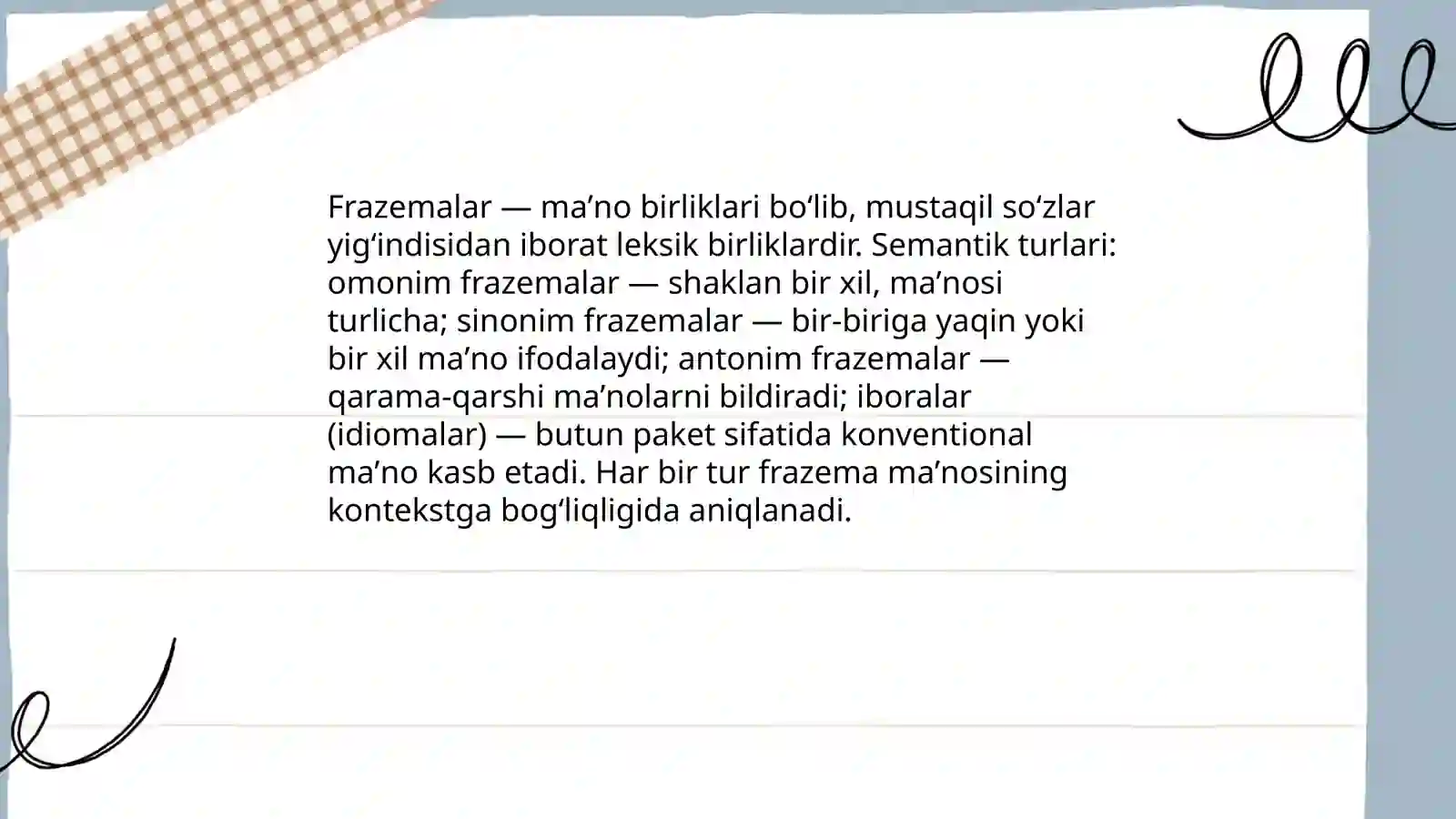 Frazemalar — ma’no birliklari bo‘lib, mustaqil so‘zlar yig‘indisidan iborat leksik birliklardir. Semantik turlari: omonim frazemalar — shaklan bir xil, ma’nosi turlicha; sinonim frazemalar — bir-biriga yaqin yoki bir xil ma’no ifodalaydi; antonim frazemalar — qarama-qarshi ma’nolarni bildiradi; iboralar (idiomalar) — butun paket sifatida konventional ma’no kasb etadi. Har bir tur frazema ma’nosining kontekstga bog‘liqligida aniqlanadi.